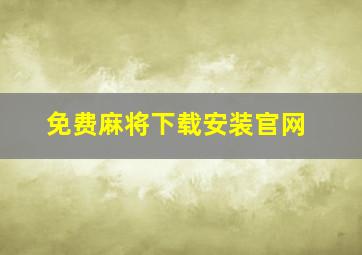 免费麻将下载安装官网